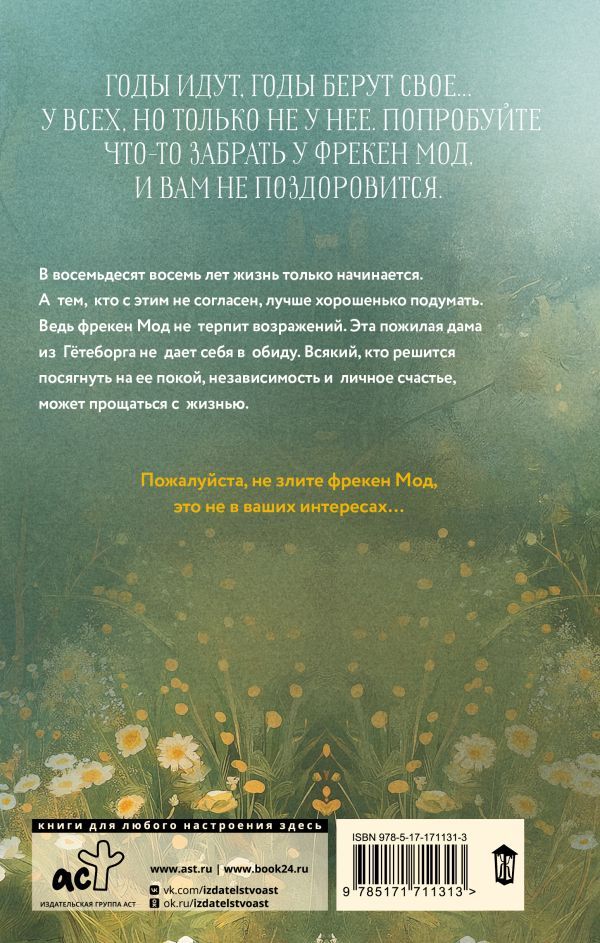 ГОДЫ ИДУТ, ГОДЫ БЕРУТ СВОЕ...
У ВСЕХ, НО ТОЛЬКО НЕ У НЕЕ. ПОПРОБУЙТЕ
ЧТО-ТО ЗАБРАТЬ У ФРЕКЕН МОД,
И ВАМ НЕ ПОЗДОРОВИТСЯ.

В восемьдесят восемь лет жизнь только начинается. А тем, кто с этим не согласен, лучше хорошенько подумать. Ведь фрекен Мод не терпит возражений. Эта пожилая дама из Гётеборга не дает себя в обиду. Всякий, кто решится посягнуть на ее покой, независимость и личное счастье, может прощаться с жизнью.

Пожалуйста, не злите фрекен Мод,
это не в ваших интересах...

книги для любого настроения здесь

аст
ИЗДАТЕЛЬСКАЯ ГРУППА АСТ

www.ast.ru | www.book24.ru
vk.com/izdatelstvoast
ok.ru/izdatelstvoast

ISBN 978-5-17-171131-3
9 785171 711313 >